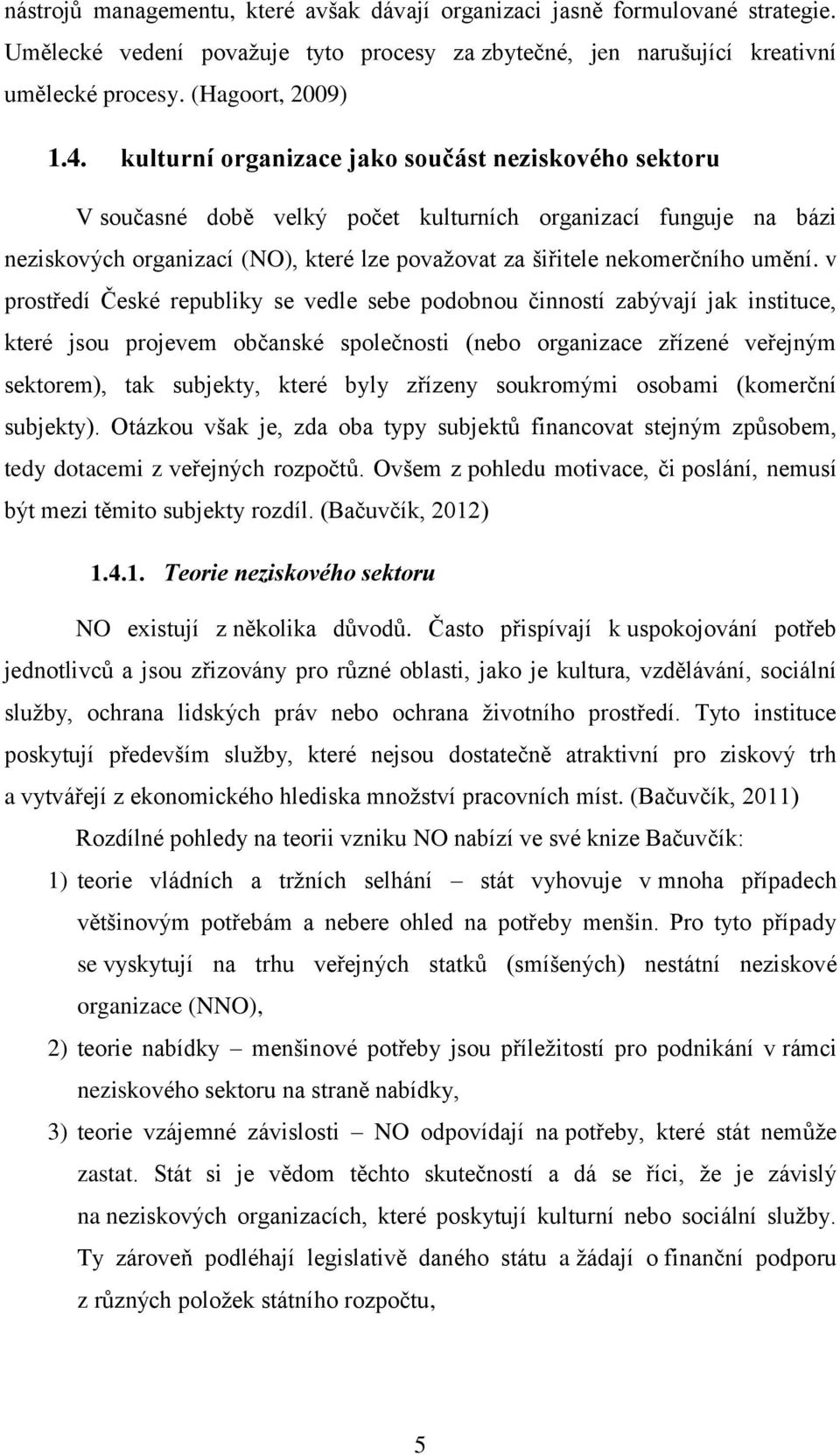 nástrojů managementu, které avšak dávají organizaci jasně formulované strategie. Umělecké vedení považuje tyto procesy za zbytečné, jen narušující kreativní umělecké procesy. (Hagoort, 2009)

1.4. kulturní organizace jako součást neziskového sektoru

V současné době velký počet kulturních organizací funguje na bázi neziskových organizací (NO), které lze považovat za šiřitele nekomerčního umění. v prostředí České republiky se vedle sebe podobnou činností zabývají jak instituce, které jsou projevem občanské společnosti (nebo organizace zřízené veřejným sektorem), tak subjekty, které byly zřízeny soukromými osobami (komerční subjekty). Otázkou však je, zda oba typy subjektů financovat stejným způsobem, tedy dotacemi z veřejných rozpočtů. Ovšem z pohledu motivace, či poslání, nemusí být mezi těmito subjekty rozdíl. (Bačuvčík, 2012)

1.4.1. Teorie neziskového sektoru

NO existují z několika důvodů. Často přispívají k uspokojování potřeb jednotlivců a jsou zřizovány pro různé oblasti, jako je kultura, vzdělávání, sociální služby, ochrana lidských práv nebo ochrana životního prostředí. Tyto instituce poskytují především služby, které nejsou dostatečně atraktivní pro ziskový trh a vytvářejí z ekonomického hlediska množství pracovních míst. (Bačuvčík, 2011)

Rozdílné pohledy na teorii vzniku NO nabízí ve své knize Bačuvčík:

1) teorie vládních a tržních selhání – stát vyhovuje v mnoha případech většinovým potřebám a nebere ohled na potřeby menšin. Pro tyto případy se vyskytují na trhu veřejných statků (smíšených) nestátní neziskové organizace (NNO),

2) teorie nabídky – menšinové potřeby jsou příležitostí pro podnikání v rámci neziskového sektoru na straně nabídky,

3) teorie vzájemné závislosti – NO odpovídají na potřeby, které stát nemůže zastat. Stát si je vědom těchto skutečností a dá se říci, že je závislý na neziskových organizacích, které poskytují kulturní nebo sociální služby. Ty zároveň podléhají legislativě daného státu a žádají o finanční podporu z různých položek státního rozpočtu,

5